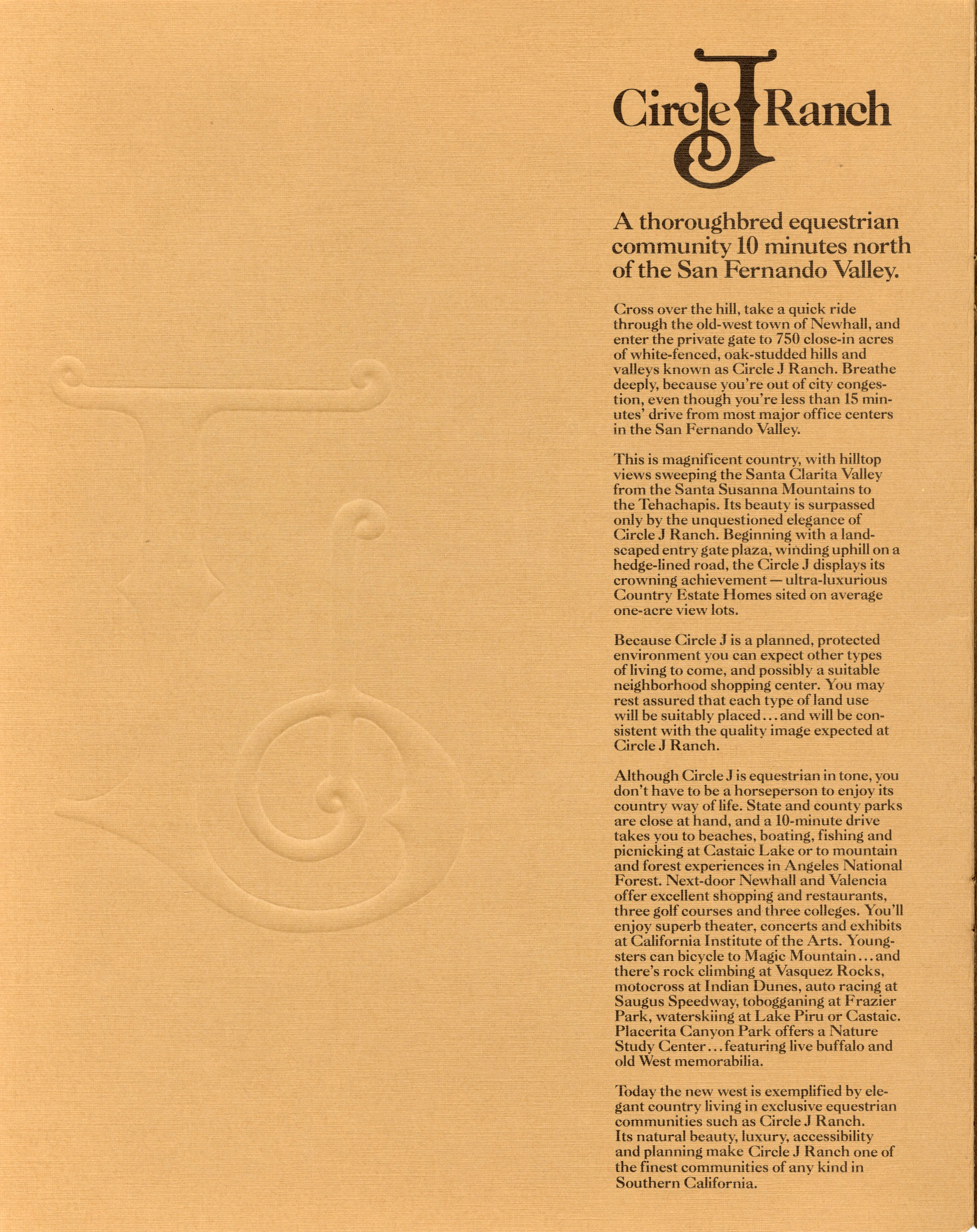 Circle J Ranch

A thoroughbred equestrian community 10 minutes north of the San Fernando Valley.

Cross over the hill, take a quick ride through the old-west town of Newhall, and enter the private gate to 750 close-in acres of white-fenced, oak-studded hills and valleys known as Circle J Ranch. Breathe deeply, because you're out of city congestion, even though you're less than 15 minutes' drive from most major office centers in the San Fernando Valley.

This is magnificent country, with hilltop views sweeping the Santa Clarita Valley from the Santa Susanna Mountains to the Tehachapis. Its beauty is surpassed only by the unquestioned elegance of Circle J Ranch. Beginning with a landscaped entry gate plaza, winding uphill on a hedge-lined road, the Circle J displays its crowning achievement — ultra-luxurious Country Estate Homes sited on average one-acre view lots.

Because Circle J is a planned, protected environment you can expect other types of living to come, and possibly a suitable neighborhood shopping center. You may rest assured that each type of land use will be suitably placed... and will be consistent with the quality image expected at Circle J Ranch.

Although Circle J is equestrian in tone, you don't have to be a horseperson to enjoy its country way of life. State and county parks are close at hand, and a 10-minute drive takes you to beaches, boating, fishing and picnicking at Castaic Lake or to mountain and forest experiences in Angeles National Forest. Next-door Newhall and Valencia offer excellent shopping and restaurants, three golf courses and three colleges. You'll enjoy superb theater, concerts and exhibits at California Institute of the Arts. Youngsters can bicycle to Magic Mountain... and there's rock climbing at Vasquez Rocks, motocross at Indian Dunes, auto racing at Saugus Speedway, tobogganing at Frazier Park, waterskiing at Lake Piru or Castaic. Placerita Canyon Park offers a Nature Study Center... featuring live buffalo and old West memorabilia.

Today the new west is exemplified by elegant country living in exclusive equestrian communities such as Circle J Ranch. Its natural beauty, luxury, accessibility and planning make Circle J Ranch one of the finest communities of any kind in Southern California.